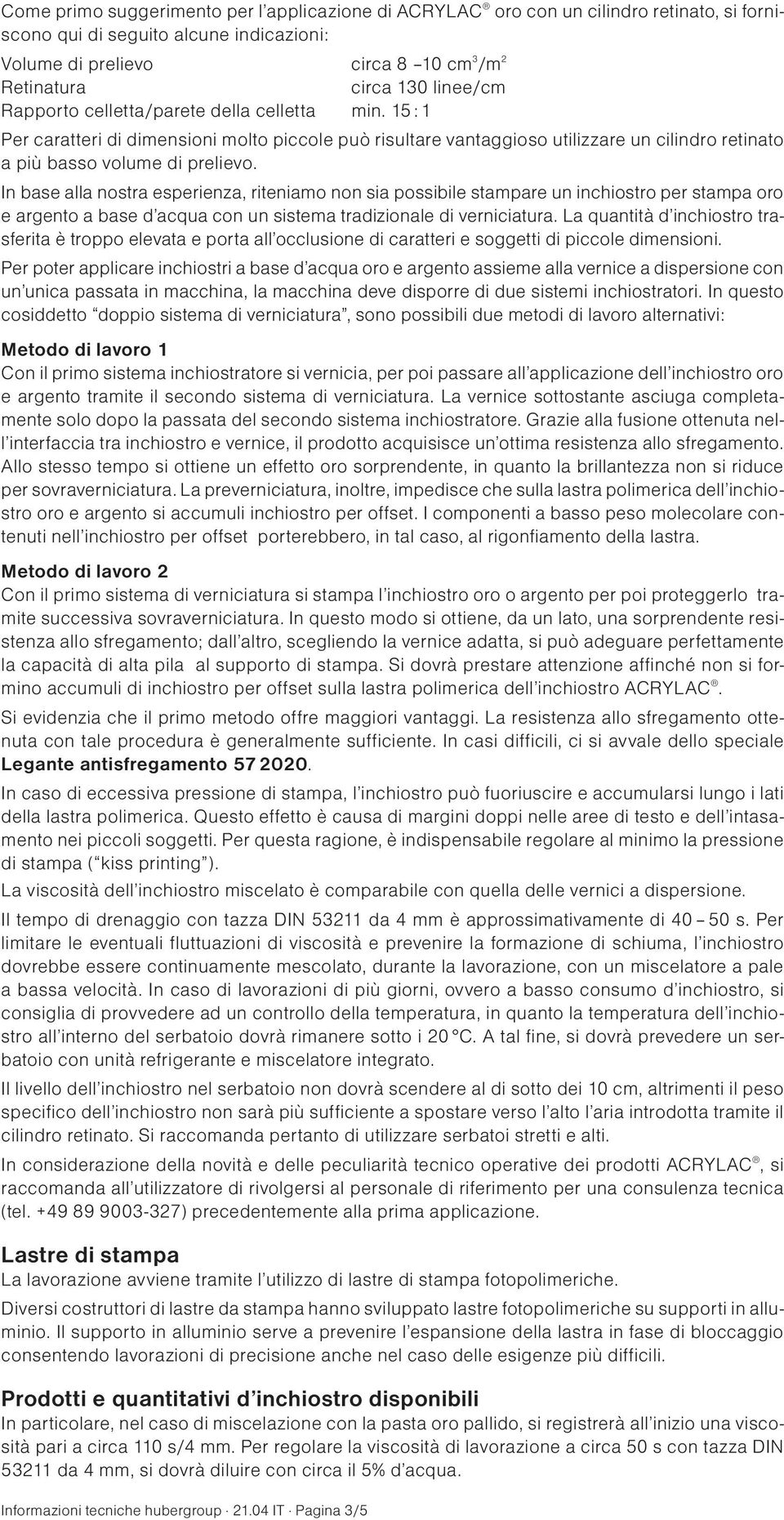 Come primo suggerimento per l'applicazione di ACRYLAC® oro con un cilindro retinato, si forniscono qui di seguito alcune indicazioni:

| | |
|---|---|
| Volume di prelievo | circa 8 – 10 $cm^3/m^2$ |
| Retinatura | circa 130 linee/cm |
| Rapporto celletta/parete della celletta | min. 15 : 1 |

Per caratteri di dimensioni molto piccole può risultare vantaggioso utilizzare un cilindro retinato a più basso volume di prelievo.

In base alla nostra esperienza, riteniamo non sia possibile stampare un inchiostro per stampa oro e argento a base d'acqua con un sistema tradizionale di verniciatura. La quantità d'inchiostro trasferita è troppo elevata e porta all'occlusione di caratteri e soggetti di piccole dimensioni.

Per poter applicare inchiostri a base d'acqua oro e argento assieme alla vernice a dispersione con un'unica passata in macchina, la macchina deve disporre di due sistemi inchiostratori. In questo cosiddetto "doppio sistema di verniciatura", sono possibili due metodi di lavoro alternativi:

Metodo di lavoro 1
Con il primo sistema inchiostratore si vernicia, per poi passare all'applicazione dell'inchiostro oro e argento tramite il secondo sistema di verniciatura. La vernice sottostante asciuga completamente solo dopo la passata del secondo sistema inchiostratore. Grazie alla fusione ottenuta nell'interfaccia tra inchiostro e vernice, il prodotto acquisisce un'ottima resistenza allo sfregamento. Allo stesso tempo si ottiene un effetto oro sorprendente, in quanto la brillantezza non si riduce per sovraverniciatura. La preverniciatura, inoltre, impedisce che sulla lastra polimerica dell'inchiostro oro e argento si accumuli inchiostro per offset. I componenti a basso peso molecolare contenuti nell'inchiostro per offset porterebbero, in tal caso, al rigonfiamento della lastra.

Metodo di lavoro 2
Con il primo sistema di verniciatura si stampa l'inchiostro oro o argento per poi proteggerlo tramite successiva sovraverniciatura. In questo modo si ottiene, da un lato, una sorprendente resistenza allo sfregamento; dall'altro, scegliendo la vernice adatta, si può adeguare perfettamente la capacità di alta pila al supporto di stampa. Si dovrà prestare attenzione affinché non si formino accumuli di inchiostro per offset sulla lastra polimerica dell'inchiostro ACRYLAC®.

Si evidenzia che il primo metodo offre maggiori vantaggi. La resistenza allo sfregamento ottenuta con tale procedura è generalmente sufficiente. In casi difficili, ci si avvale dello speciale Legante antisfregamento 57 2020.

In caso di eccessiva pressione di stampa, l'inchiostro può fuoriuscire e accumularsi lungo i lati della lastra polimerica. Questo effetto è causa di margini doppi nelle aree di testo e dell'intasamento nei piccoli soggetti. Per questa ragione, è indispensabile regolare al minimo la pressione di stampa ("kiss printing").

La viscosità dell'inchiostro miscelato è comparabile con quella delle vernici a dispersione.

Il tempo di drenaggio con tazza DIN 53211 da 4 mm è approssimativamente di 40 – 50 s. Per limitare le eventuali fluttuazioni di viscosità e prevenire la formazione di schiuma, l'inchiostro dovrebbe essere continuamente mescolato, durante la lavorazione, con un miscelatore a pale a bassa velocità. In caso di lavorazioni di più giorni, ovvero a basso consumo d'inchiostro, si consiglia di provvedere ad un controllo della temperatura, in quanto la temperatura dell'inchiostro all'interno del serbatoio dovrà rimanere sotto i 20 °C. A tal fine, si dovrà prevedere un serbatoio con unità refrigerante e miscelatore integrato.

Il livello dell'inchiostro nel serbatoio non dovrà scendere al di sotto dei 10 cm, altrimenti il peso specifico dell'inchiostro non sarà più sufficiente a spostare verso l'alto l'aria introdotta tramite il cilindro retinato. Si raccomanda pertanto di utilizzare serbatoi stretti e alti.

In considerazione della novità e delle peculiarità tecnico operative dei prodotti ACRYLAC®, si raccomanda all'utilizzatore di rivolgersi al personale di riferimento per una consulenza tecnica (tel. +49 89 9003-327) precedentemente alla prima applicazione.

Lastre di stampa
La lavorazione avviene tramite l'utilizzo di lastre di stampa fotopolimeriche.

Diversi costruttori di lastre da stampa hanno sviluppato lastre fotopolimeriche su supporti in alluminio. Il supporto in alluminio serve a prevenire l'espansione della lastra in fase di bloccaggio consentendo lavorazioni di precisione anche nel caso delle esigenze più difficili.

Prodotti e quantitativi d'inchiostro disponibili
In particolare, nel caso di miscelazione con la pasta oro pallido, si registrerà all'inizio una viscosità pari a circa 110 s/4 mm. Per regolare la viscosità di lavorazione a circa 50 s con tazza DIN 53211 da 4 mm, si dovrà diluire con circa il 5% d'acqua.

Informazioni tecniche hubergroup · 21.04 IT · Pagina 3/5